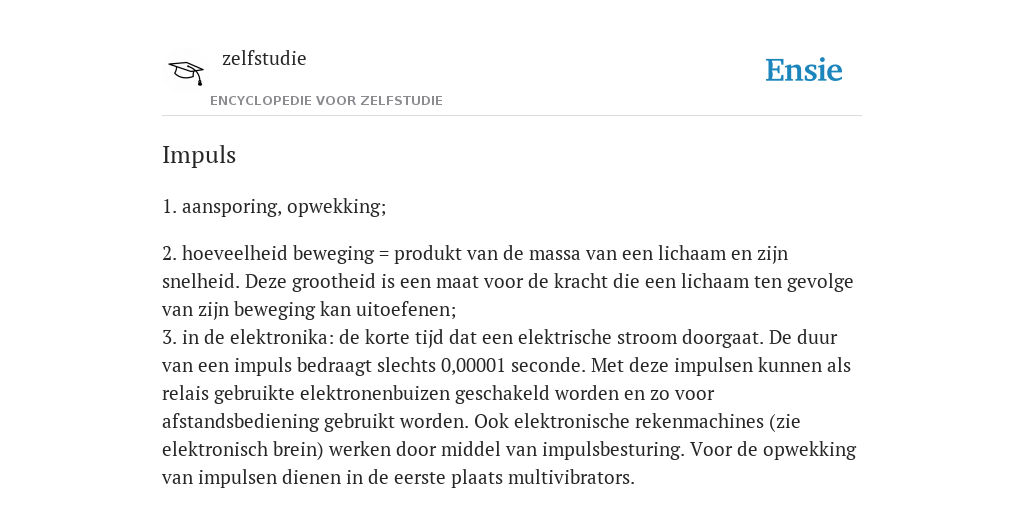 zelfstudie

ENCYCLOPEDIE VOOR ZELFSTUDIE

Ensie

Impuls

1. aansporing, opwekking;

2. hoeveelheid beweging = produkt van de massa van een lichaam en zijn snelheid. Deze grootheid is een maat voor de kracht die een lichaam ten gevolge van zijn beweging kan uitoefenen;
3. in de elektronika: de korte tijd dat een elektrische stroom doorgaat. De duur van een impuls bedraagt slechts 0,00001 seconde. Met deze impulsen kunnen als relais gebruikte elektronenbuizen geschakeld worden en zo voor afstandsbediening gebruikt worden. Ook elektronische rekenmachines (zie elektronisch brein) werken door middel van impulsbesturing. Voor de opwekking van impulsen dienen in de eerste plaats multivibrators.